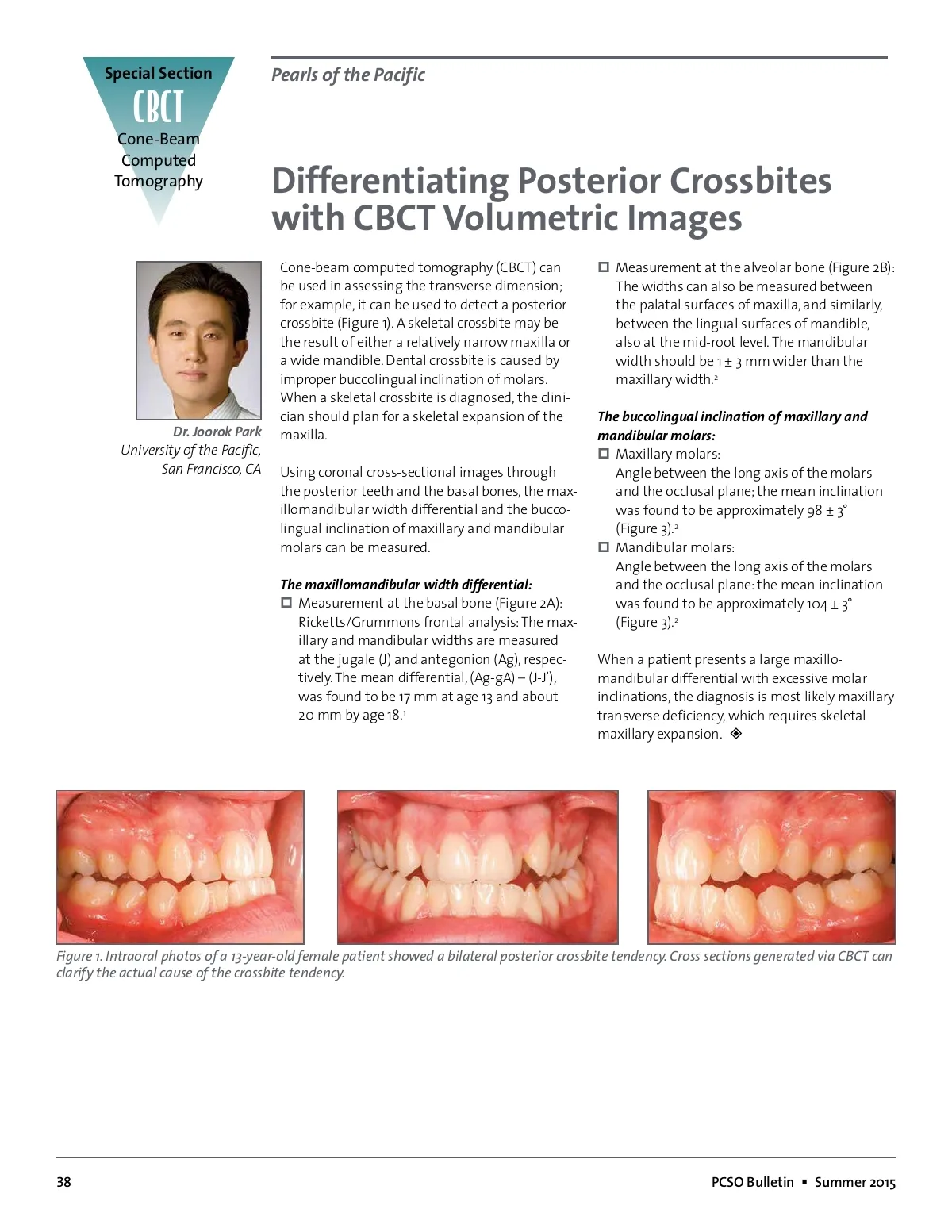 Special Section
CBCT
Cone-Beam
Computed
Tomography

Pearls of the Pacific

Differentiating Posterior Crossbites with CBCT Volumetric Images

Dr. Joorok Park
University of the Pacific,
San Francisco, CA

Cone-beam computed tomography (CBCT) can be used in assessing the transverse dimension; for example, it can be used to detect a posterior crossbite (Figure 1). A skeletal crossbite may be the result of either a relatively narrow maxilla or a wide mandible. Dental crossbite is caused by improper buccolingual inclination of molars. When a skeletal crossbite is diagnosed, the clinician should plan for a skeletal expansion of the maxilla.

Using coronal cross-sectional images through the posterior teeth and the basal bones, the maxillomandibular width differential and the buccolingual inclination of maxillary and mandibular molars can be measured.

The maxillomandibular width differential:
☐ Measurement at the basal bone (Figure 2A): Ricketts/Grummons frontal analysis: The maxillary and mandibular widths are measured at the jugale (J) and antegonion (Ag), respectively. The mean differential, (Ag-gA) – (J-J'), was found to be 17 mm at age 13 and about 20 mm by age 18.$^{1}$

☐ Measurement at the alveolar bone (Figure 2B): The widths can also be measured between the palatal surfaces of maxilla, and similarly, between the lingual surfaces of mandible, also at the mid-root level. The mandibular width should be 1 ± 3 mm wider than the maxillary width.$^{2}$

The buccolingual inclination of maxillary and mandibular molars:
☐ Maxillary molars:
Angle between the long axis of the molars and the occlusal plane; the mean inclination was found to be approximately 98 ± 3° (Figure 3).$^{2}$
☐ Mandibular molars:
Angle between the long axis of the molars and the occlusal plane: the mean inclination was found to be approximately 104 ± 3° (Figure 3).$^{2}$

When a patient presents a large maxillomandibular differential with excessive molar inclinations, the diagnosis is most likely maxillary transverse deficiency, which requires skeletal maxillary expansion. ◈

Figure 1. Intraoral photos of a 13-year-old female patient showed a bilateral posterior crossbite tendency. Cross sections generated via CBCT can clarify the actual cause of the crossbite tendency.

38

PCSO Bulletin ▪ Summer 2015